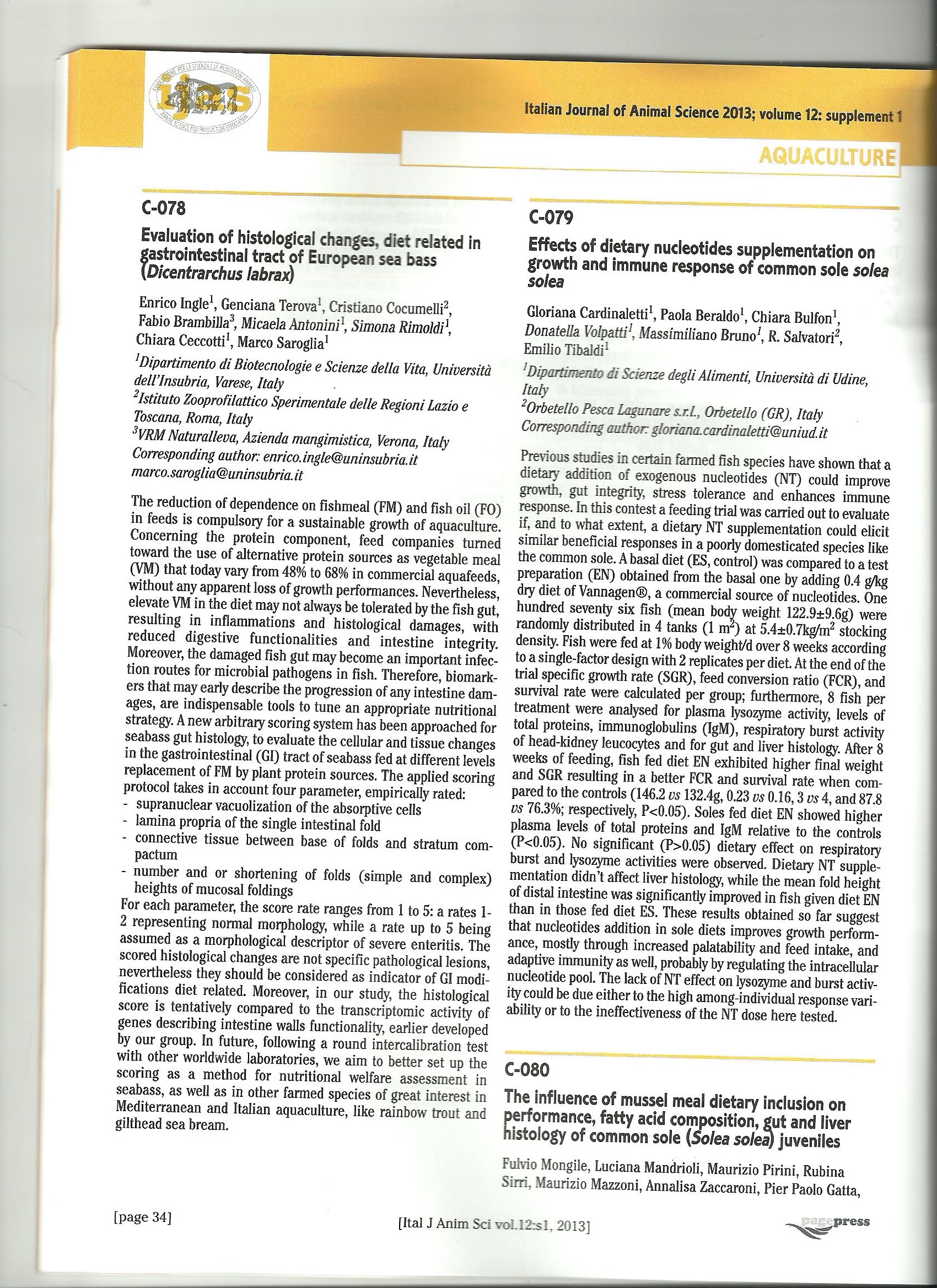 Italian Journal of Animal Science 2013; volume 12: supplement 1

AQUACULTURE

C-078

Evaluation of histological changes, diet related in gastrointestinal tract of European sea bass (Dicentrarchus labrax)

Enrico Ingle$^1$, Genciana Terova$^1$, Cristiano Cocumelli$^2$, Fabio Brambilla$^3$, Micaela Antonini$^1$, Simona Rimoldi$^1$, Chiara Ceccotti$^1$, Marco Saroglia$^1$

$^1$Dipartimento di Biotecnologie e Scienze della Vita, Università dell'Insubria, Varese, Italy
$^2$Istituto Zooprofilattico Sperimentale delle Regioni Lazio e Toscana, Roma, Italy
$^3$VRM Naturalleva, Azienda mangimistica, Verona, Italy
Corresponding author: enrico.ingle@uninsubria.it
marco.saroglia@uninsubria.it

The reduction of dependence on fishmeal (FM) and fish oil (FO) in feeds is compulsory for a sustainable growth of aquaculture. Concerning the protein component, feed companies turned toward the use of alternative protein sources as vegetable meal (VM) that today vary from 48% to 68% in commercial aquafeeds, without any apparent loss of growth performances. Nevertheless, elevate VM in the diet may not always be tolerated by the fish gut, resulting in inflammations and histological damages, with reduced digestive functionalities and intestine integrity. Moreover, the damaged fish gut may become an important infection routes for microbial pathogens in fish. Therefore, biomarkers that may early describe the progression of any intestine damages, are indispensable tools to tune an appropriate nutritional strategy. A new arbitrary scoring system has been approached for seabass gut histology, to evaluate the cellular and tissue changes in the gastrointestinal (GI) tract of seabass fed at different levels replacement of FM by plant protein sources. The applied scoring protocol takes in account four parameter, empirically rated:
- supranuclear vacuolization of the absorptive cells
- lamina propria of the single intestinal fold
- connective tissue between base of folds and stratum compactum
- number and or shortening of folds (simple and complex) heights of mucosal foldings
For each parameter, the score rate ranges from 1 to 5: a rates 1-2 representing normal morphology, while a rate up to 5 being assumed as a morphological descriptor of severe enteritis. The scored histological changes are not specific pathological lesions, nevertheless they should be considered as indicator of GI modifications diet related. Moreover, in our study, the histological score is tentatively compared to the transcriptomic activity of genes describing intestine walls functionality, earlier developed by our group. In future, following a round intercalibration test with other worldwide laboratories, we aim to better set up the scoring as a method for nutritional welfare assessment in seabass, as well as in other farmed species of great interest in Mediterranean and Italian aquaculture, like rainbow trout and gilthead sea bream.

C-079

Effects of dietary nucleotides supplementation on growth and immune response of common sole solea solea

Gloriana Cardinaletti$^1$, Paola Beraldo$^1$, Chiara Bulfon$^1$, Donatella Volpatti$^1$, Massimiliano Bruno$^1$, R. Salvatori$^2$, Emilio Tibaldi$^1$

$^1$Dipartimento di Scienze degli Alimenti, Università di Udine, Italy
$^2$Orbetello Pesca Lagunare s.r.l., Orbetello (GR), Italy
Corresponding author: gloriana.cardinaletti@uniud.it

Previous studies in certain farmed fish species have shown that a dietary addition of exogenous nucleotides (NT) could improve growth, gut integrity, stress tolerance and enhances immune response. In this contest a feeding trial was carried out to evaluate if, and to what extent, a dietary NT supplementation could elicit similar beneficial responses in a poorly domesticated species like the common sole. A basal diet (ES, control) was compared to a test preparation (EN) obtained from the basal one by adding 0.4 g/kg dry diet of Vannagen®, a commercial source of nucleotides. One hundred seventy six fish (mean body weight 122.9±9.6g) were randomly distributed in 4 tanks (1 m$^2$) at 5.4±0.7kg/m$^2$ stocking density. Fish were fed at 1% body weight/d over 8 weeks according to a single-factor design with 2 replicates per diet. At the end of the trial specific growth rate (SGR), feed conversion ratio (FCR), and survival rate were calculated per group; furthermore, 8 fish per treatment were analysed for plasma lysozyme activity, levels of total proteins, immunoglobulins (IgM), respiratory burst activity of head-kidney leucocytes and for gut and liver histology. After 8 weeks of feeding, fish fed diet EN exhibited higher final weight and SGR resulting in a better FCR and survival rate when compared to the controls (146.2 vs 132.4g, 0.23 vs 0.16, 3 vs 4, and 87.8 vs 76.3%; respectively, P<0.05). Soles fed diet EN showed higher plasma levels of total proteins and IgM relative to the controls (P<0.05). No significant (P>0.05) dietary effect on respiratory burst and lysozyme activities were observed. Dietary NT supplementation didn't affect liver histology, while the mean fold height of distal intestine was significantly improved in fish given diet EN than in those fed diet ES. These results obtained so far suggest that nucleotides addition in sole diets improves growth performance, mostly through increased palatability and feed intake, and adaptive immunity as well, probably by regulating the intracellular nucleotide pool. The lack of NT effect on lysozyme and burst activity could be due either to the high among-individual response variability or to the ineffectiveness of the NT dose here tested.

C-080

The influence of mussel meal dietary inclusion on performance, fatty acid composition, gut and liver histology of common sole (Solea solea) juveniles

Fulvio Mongile, Luciana Mandrioli, Maurizio Pirini, Rubina Sirri, Maurizio Mazzoni, Annalisa Zaccaroni, Pier Paolo Gatta,

[page 34]

[Ital J Anim Sci vol.12:s1, 2013]

pagepress